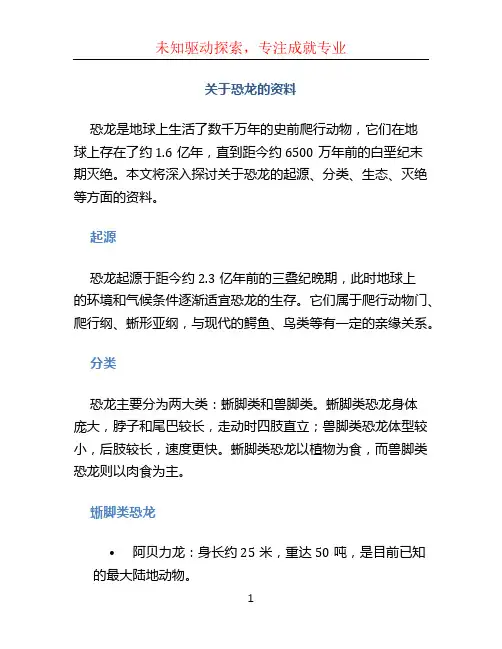 未知驱动探索，专注成就专业

关于恐龙的资料

恐龙是地球上生活了数千万年的史前爬行动物，它们在地球上存在了约 1.6 亿年，直到距今约 6500 万年前的白垩纪末期灭绝。本文将深入探讨关于恐龙的起源、分类、生态、灭绝等方面的资料。

起源

恐龙起源于距今约 2.3 亿年前的三叠纪晚期，此时地球上的环境和气候条件逐渐适宜恐龙的生存。它们属于爬行动物门、爬行纲、蜥形亚纲，与现代的鳄鱼、鸟类等有一定的亲缘关系。

分类

恐龙主要分为两大类：蜥脚类和兽脚类。蜥脚类恐龙身体庞大，脖子和尾巴较长，走动时四肢直立；兽脚类恐龙体型较小，后肢较长，速度更快。蜥脚类恐龙以植物为食，而兽脚类恐龙则以肉食为主。

蜥脚类恐龙

• 阿贝力龙：身长约 25 米，重达 50 吨，是目前已知的最大陆地动物。

1